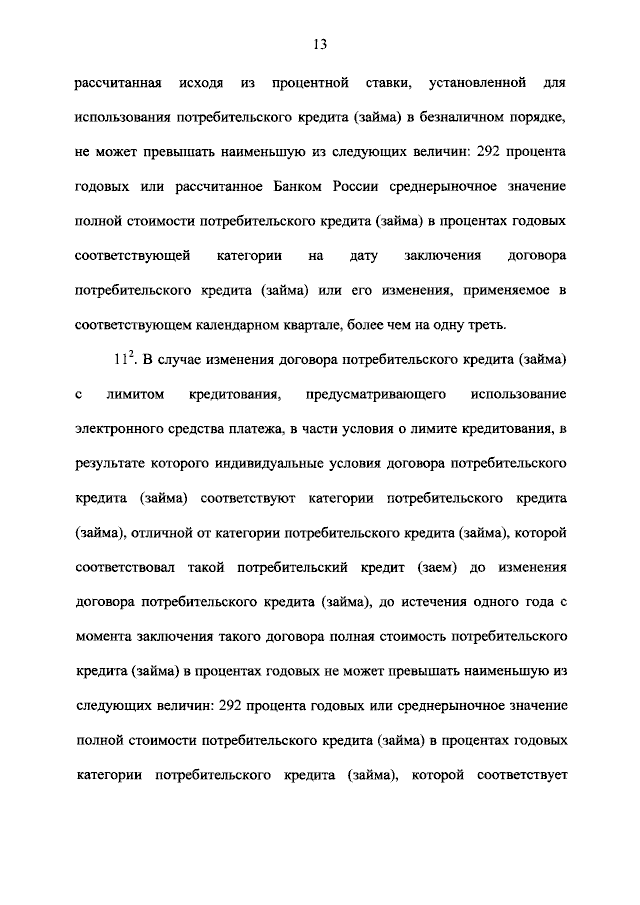 13

рассчитанная исходя из процентной ставки, установленной для использования потребительского кредита (займа) в безналичном порядке, не может превышать наименьшую из следующих величин: 292 процента годовых или рассчитанное Банком России среднерыночное значение полной стоимости потребительского кредита (займа) в процентах годовых соответствующей категории на дату заключения договора потребительского кредита (займа) или его изменения, применяемое в соответствующем календарном квартале, более чем на одну треть.

$11^2$. В случае изменения договора потребительского кредита (займа) с лимитом кредитования, предусматривающего использование электронного средства платежа, в части условия о лимите кредитования, в результате которого индивидуальные условия договора потребительского кредита (займа) соответствуют категории потребительского кредита (займа), отличной от категории потребительского кредита (займа), которой соответствовал такой потребительский кредит (заем) до изменения договора потребительского кредита (займа), до истечения одного года с момента заключения такого договора полная стоимость потребительского кредита (займа) в процентах годовых не может превышать наименьшую из следующих величин: 292 процента годовых или среднерыночное значение полной стоимости потребительского кредита (займа) в процентах годовых категории потребительского кредита (займа), которой соответствует